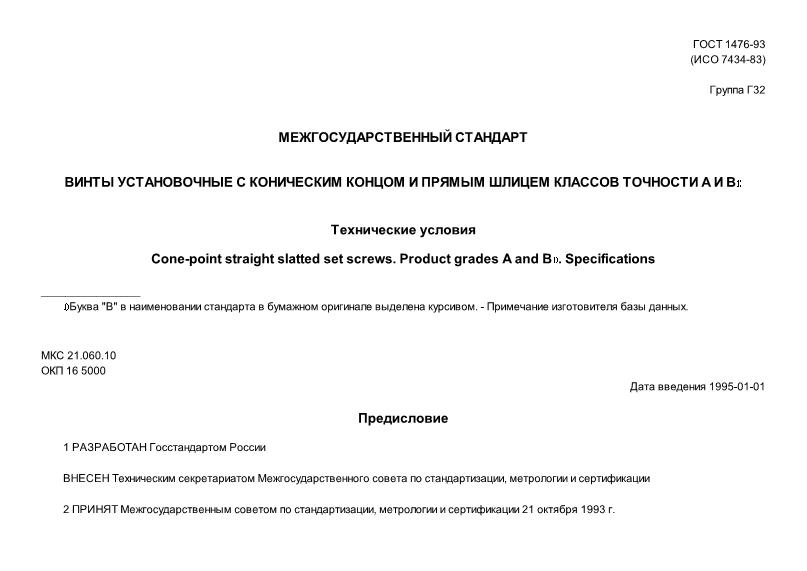 ГОСТ 1476-93
(ИСО 7434-83)

Группа Г32

МЕЖГОСУДАРСТВЕННЫЙ СТАНДАРТ

ВИНТЫ УСТАНОВОЧНЫЕ С КОНИЧЕСКИМ КОНЦОМ И ПРЯМЫМ ШЛИЦЕМ КЛАССОВ ТОЧНОСТИ А И В$^{1)}$

Технические условия

Cone-point straight slatted set screws. Product grades A and B$^{1)}$. Specifications

$^{1)}$Буква "В" в наименовании стандарта в бумажном оригинале выделена курсивом. - Примечание изготовителя базы данных.

МКС 21.060.10
ОКП 16 5000

Дата введения 1995-01-01

Предисловие

1 РАЗРАБОТАН Госстандартом России

ВНЕСЕН Техническим секретариатом Межгосударственного совета по стандартизации, метрологии и сертификации

2 ПРИНЯТ Межгосударственным советом по стандартизации, метрологии и сертификации 21 октября 1993 г.